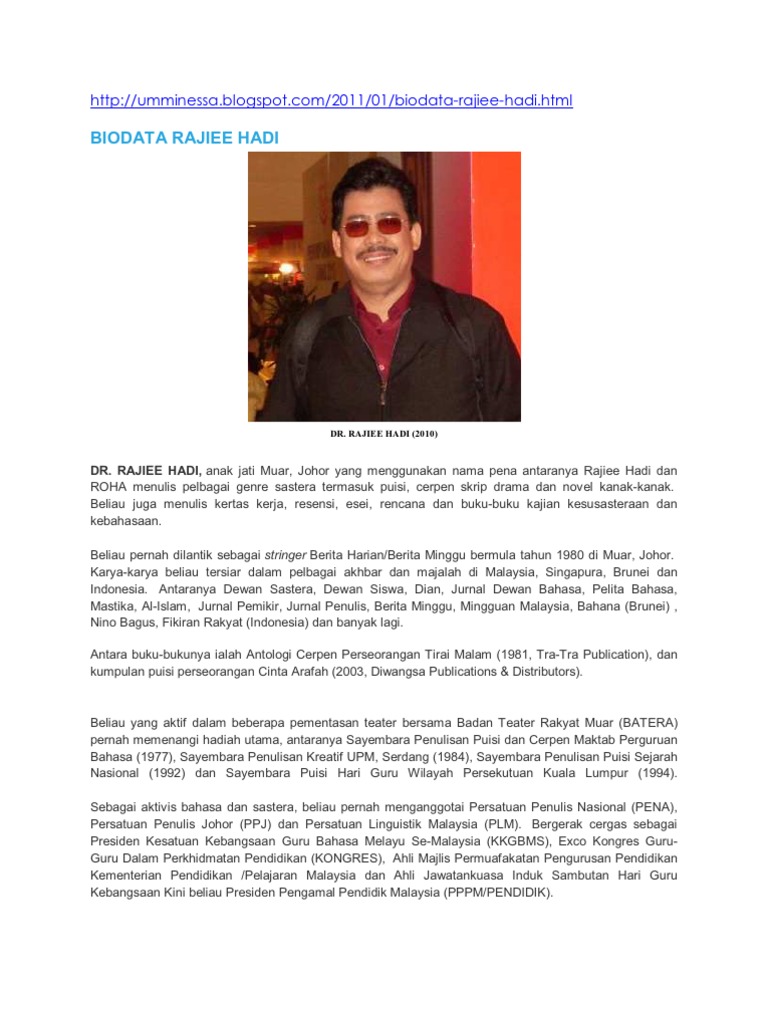 http://umminessa.blogspot.com/2011/01/biodata-rajiee-hadi.html

BIODATA RAJIEE HADI

DR. RAJIEE HADI (2010)

DR. RAJIEE HADI, anak jati Muar, Johor yang menggunakan nama pena antaranya Rajiee Hadi dan ROHA menulis pelbagai genre sastera termasuk puisi, cerpen skrip drama dan novel kanak-kanak. Beliau juga menulis kertas kerja, resensi, esei, rencana dan buku-buku kajian kesusasteraan dan kebahasaan.

Beliau pernah dilantik sebagai stringer Berita Harian/Berita Minggu bermula tahun 1980 di Muar, Johor. Karya-karya beliau tersiar dalam pelbagai akhbar dan majalah di Malaysia, Singapura, Brunei dan Indonesia. Antaranya Dewan Sastera, Dewan Siswa, Dian, Jurnal Dewan Bahasa, Pelita Bahasa, Mastika, Al-Islam, Jurnal Pemikir, Jurnal Penulis, Berita Minggu, Mingguan Malaysia, Bahana (Brunei) , Nino Bagus, Fikiran Rakyat (Indonesia) dan banyak lagi.

Antara buku-bukunya ialah Antologi Cerpen Perseorangan Tirai Malam (1981, Tra-Tra Publication), dan kumpulan puisi perseorangan Cinta Arafah (2003, Diwangsa Publications & Distributors).

Beliau yang aktif dalam beberapa pementasan teater bersama Badan Teater Rakyat Muar (BATERA) pernah memenangi hadiah utama, antaranya Sayembara Penulisan Puisi dan Cerpen Maktab Perguruan Bahasa (1977), Sayembara Penulisan Kreatif UPM, Serdang (1984), Sayembara Penulisan Puisi Sejarah Nasional (1992) dan Sayembara Puisi Hari Guru Wilayah Persekutuan Kuala Lumpur (1994).

Sebagai aktivis bahasa dan sastera, beliau pernah menganggotai Persatuan Penulis Nasional (PENA), Persatuan Penulis Johor (PPJ) dan Persatuan Linguistik Malaysia (PLM). Bergerak cergas sebagai Presiden Kesatuan Kebangsaan Guru Bahasa Melayu Se-Malaysia (KKGBMS), Exco Kongres Guru-Guru Dalam Perkhidmatan Pendidikan (KONGRES), Ahli Majlis Permuafakatan Pengurusan Pendidikan Kementerian Pendidikan /Pelajaran Malaysia dan Ahli Jawatankuasa Induk Sambutan Hari Guru Kebangsaan Kini beliau Presiden Pengamal Pendidik Malaysia (PPPM/PENDIDIK).